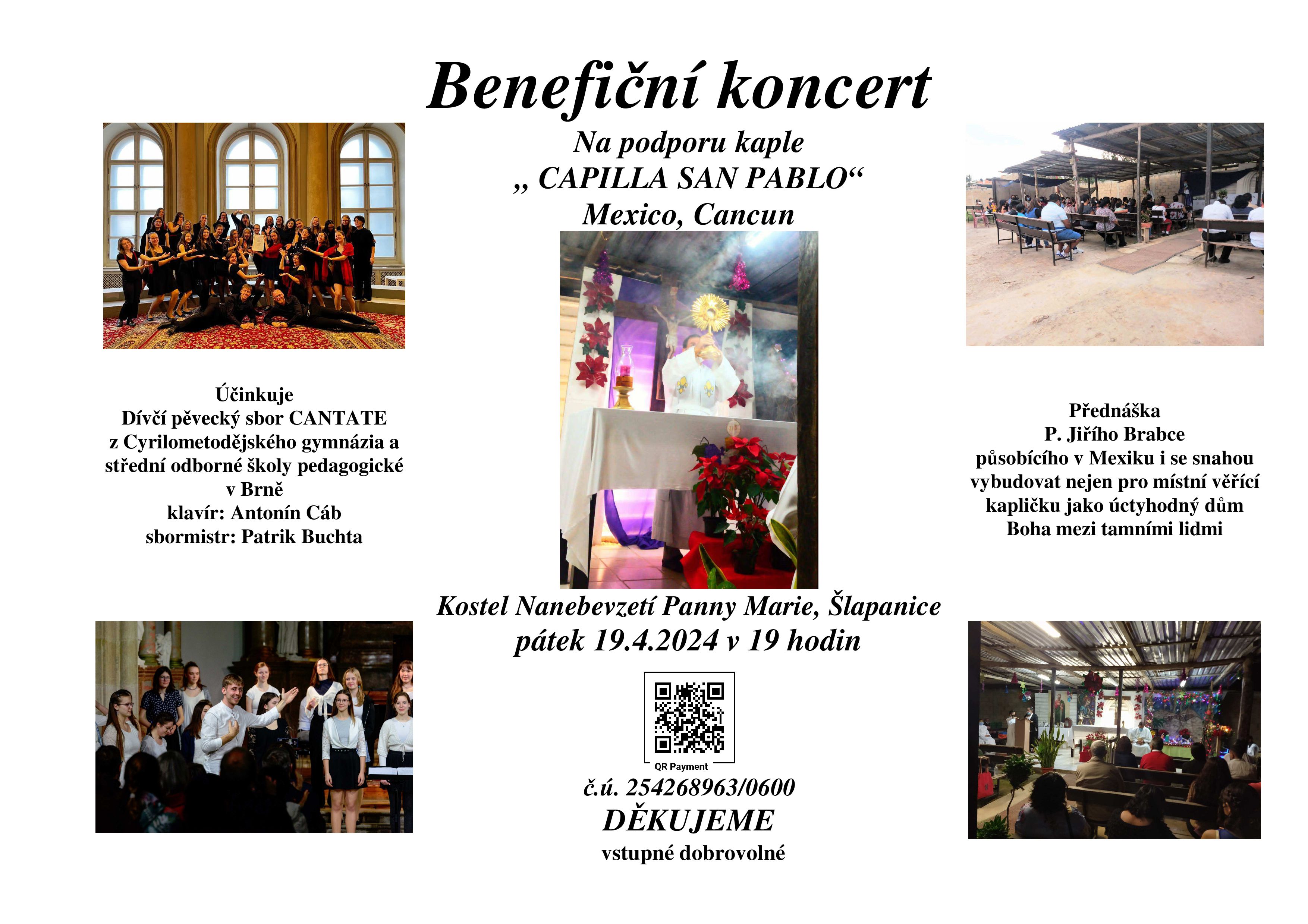 Benefiční koncert

Na podporu kaple
„ CAPILLA SAN PABLO“
Mexico, Cancun

Účinkuje
Dívčí pěvecký sbor CANTATE
z Cyrilometodějského gymnázia a
střední odborné školy pedagogické
v Brně
klavír: Antonín Cáb
sbormistr: Patrik Buchta

Přednáška
P. Jiřího Brabce
působícího v Mexiku i se snahou
vybudovat nejen pro místní věřící
kapličku jako úctyhodný dům
Boha mezi tamními lidmi

Kostel Nanebevzetí Panny Marie, Šlapanice
pátek 19.4.2024 v 19 hodin

QR Payment

č.ú. 254268963/0600
DĚKUJEME
vstupné dobrovolné